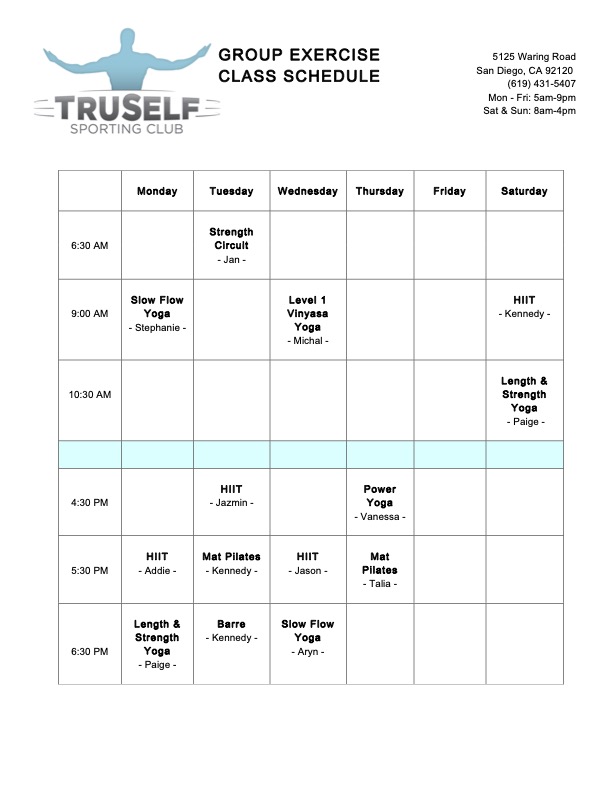 TRUSELF
SPORTING CLUB

GROUP EXERCISE
CLASS SCHEDULE

5125 Waring Road
San Diego, CA 92120
(619) 431-5407
Mon - Fri: 5am-9pm
Sat & Sun: 8am-4pm

| | Monday | Tuesday | Wednesday | Thursday | Friday | Saturday |
|---|---|---|---|---|---|---|
| 6:30 AM | | Strength Circuit - Jan - | | | | |
| 9:00 AM | Slow Flow Yoga - Stephanie - | | Level 1 Vinyasa Yoga - Michal - | | | HIIT - Kennedy - |
| 10:30 AM | | | | | | Length & Strength Yoga - Paige - |
| | | | | | | |
| 4:30 PM | | HIIT - Jazmin - | | Power Yoga - Vanessa - | | |
| 5:30 PM | HIIT - Addie - | Mat Pilates - Kennedy - | HIIT - Jason - | Mat Pilates - Talia - | | |
| 6:30 PM | Length & Strength Yoga - Paige - | Barre - Kennedy - | Slow Flow Yoga - Aryn - | | | |